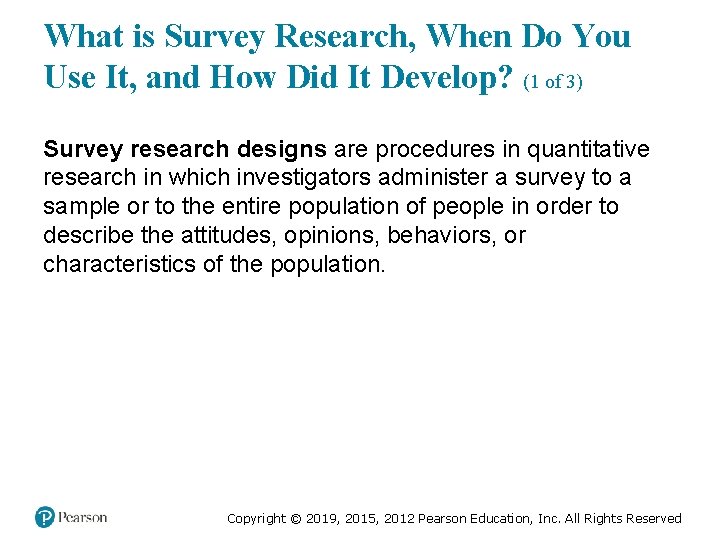 What is Survey Research, When Do You Use It, and How Did It Develop? (1 of 3)

Survey research designs are procedures in quantitative research in which investigators administer a survey to a sample or to the entire population of people in order to describe the attitudes, opinions, behaviors, or characteristics of the population.

Pearson

Copyright © 2019, 2015, 2012 Pearson Education, Inc. All Rights Reserved